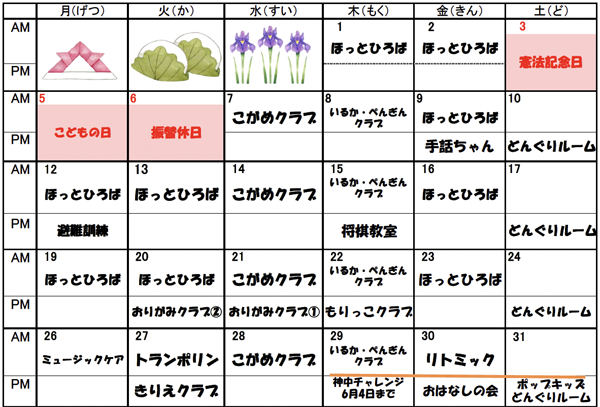 | | 月(げつ) | 火(か) | 水(すい) | 木(もく) | 金(きん) | 土(ど) |
|---|---|---|---|---|---|---|
| AM | | | | 1 ほっとひろば | 2 ほっとひろば | 3 憲法記念日 |
| PM | | | | | | |
| AM | 5 こどもの日 | 6 振替休日 | 7 こがめクラブ | 8 いるか・ぺんぎんクラブ | 9 ほっとひろば | 10 |
| PM | | | | | 手話ちゃん | どんぐりルーム |
| AM | 12 ほっとひろば | 13 ほっとひろば | 14 こがめクラブ | 15 いるか・ぺんぎんクラブ | 16 ほっとひろば | 17 |
| PM | 避難訓練 | | | 将棋教室 | | どんぐりルーム |
| AM | 19 ほっとひろば | 20 ほっとひろば | 21 こがめクラブ | 22 いるか・ぺんぎんクラブ | 23 ほっとひろば | 24 |
| PM | | おりがみクラブ② | おりがみクラブ① | もりっこクラブ | | どんぐりルーム |
| AM | 26 ミュージックケア | 27 トランポリン | 28 こがめクラブ | 29 いるか・ぺんぎんクラブ | 30 リトミック | 31 |
| PM | | きりえクラブ | | 神中チャレンジ 6月4日まで | おはなしの会 | ポップキッズ どんぐりルーム |